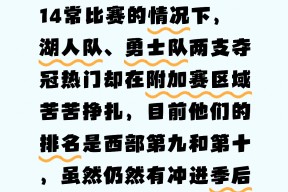 14常比赛的情况下，湖人队、勇士队两支夺冠热门却在附加赛区域苦苦挣扎，目前他们的排名是西部第九和第十，虽然仍然有冲进季后